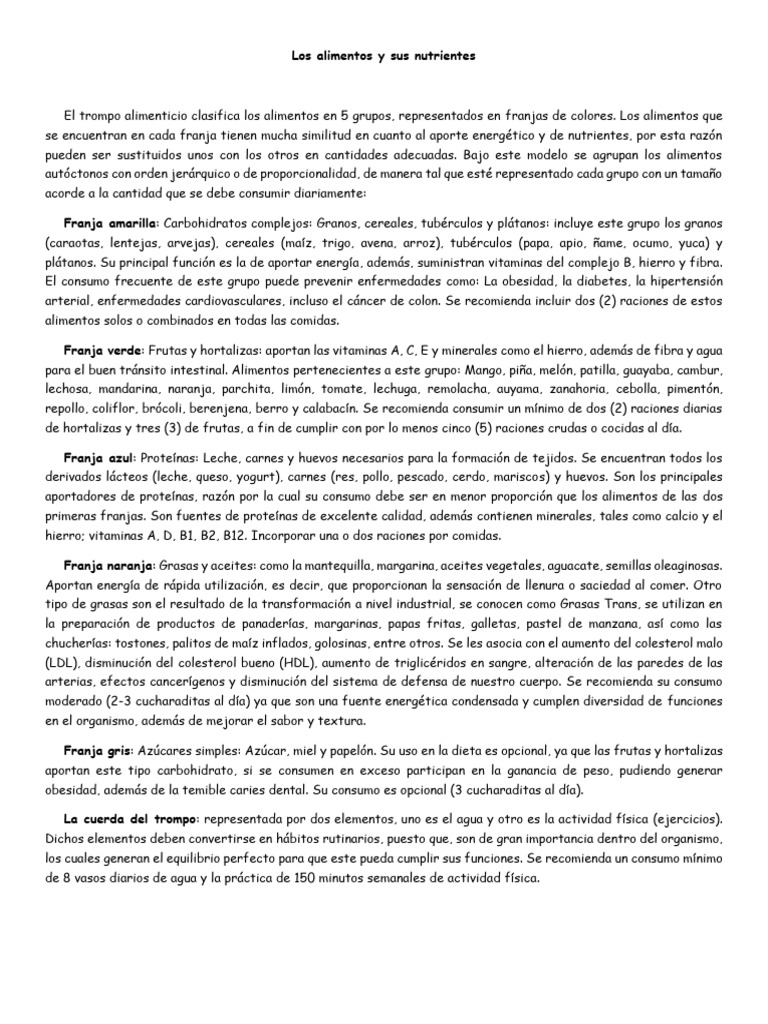 Los alimentos y sus nutrientes

El trompo alimenticio clasifica los alimentos en 5 grupos, representados en franjas de colores. Los alimentos que se encuentran en cada franja tienen mucha similitud en cuanto al aporte energético y de nutrientes, por esta razón pueden ser sustituidos unos con los otros en cantidades adecuadas. Bajo este modelo se agrupan los alimentos autóctonos con orden jerárquico o de proporcionalidad, de manera tal que esté representado cada grupo con un tamaño acorde a la cantidad que se debe consumir diariamente:

Franja amarilla: Carbohidratos complejos: Granos, cereales, tubérculos y plátanos: incluye este grupo los granos (caraotas, lentejas, arvejas), cereales (maíz, trigo, avena, arroz), tubérculos (papa, apio, ñame, ocumo, yuca) y plátanos. Su principal función es la de aportar energía, además, suministran vitaminas del complejo B, hierro y fibra. El consumo frecuente de este grupo puede prevenir enfermedades como: La obesidad, la diabetes, la hipertensión arterial, enfermedades cardiovasculares, incluso el cáncer de colon. Se recomienda incluir dos (2) raciones de estos alimentos solos o combinados en todas las comidas.

Franja verde: Frutas y hortalizas: aportan las vitaminas A, C, E y minerales como el hierro, además de fibra y agua para el buen tránsito intestinal. Alimentos pertenecientes a este grupo: Mango, piña, melón, patilla, guayaba, cambur, lechosa, mandarina, naranja, parchita, limón, tomate, lechuga, remolacha, auyama, zanahoria, cebolla, pimentón, repollo, coliflor, brócoli, berenjena, berro y calabacín. Se recomienda consumir un mínimo de dos (2) raciones diarias de hortalizas y tres (3) de frutas, a fin de cumplir con por lo menos cinco (5) raciones crudas o cocidas al día.

Franja azul: Proteínas: Leche, carnes y huevos necesarios para la formación de tejidos. Se encuentran todos los derivados lácteos (leche, queso, yogurt), carnes (res, pollo, pescado, cerdo, mariscos) y huevos. Son los principales aportadores de proteínas, razón por la cual su consumo debe ser en menor proporción que los alimentos de las dos primeras franjas. Son fuentes de proteínas de excelente calidad, además contienen minerales, tales como calcio y el hierro; vitaminas A, D, B1, B2, B12. Incorporar una o dos raciones por comidas.

Franja naranja: Grasas y aceites: como la mantequilla, margarina, aceites vegetales, aguacate, semillas oleaginosas. Aportan energía de rápida utilización, es decir, que proporcionan la sensación de llenura o saciedad al comer. Otro tipo de grasas son el resultado de la transformación a nivel industrial, se conocen como Grasas Trans, se utilizan en la preparación de productos de panaderías, margarinas, papas fritas, galletas, pastel de manzana, así como las chucherías: tostones, palitos de maíz inflados, golosinas, entre otros. Se les asocia con el aumento del colesterol malo (LDL), disminución del colesterol bueno (HDL), aumento de triglicéridos en sangre, alteración de las paredes de las arterias, efectos cancerígenos y disminución del sistema de defensa de nuestro cuerpo. Se recomienda su consumo moderado (2-3 cucharaditas al día) ya que son una fuente energética condensada y cumplen diversidad de funciones en el organismo, además de mejorar el sabor y textura.

Franja gris: Azúcares simples: Azúcar, miel y papelón. Su uso en la dieta es opcional, ya que las frutas y hortalizas aportan este tipo carbohidrato, si se consumen en exceso participan en la ganancia de peso, pudiendo generar obesidad, además de la temible caries dental. Su consumo es opcional (3 cucharaditas al día).

La cuerda del trompo: representada por dos elementos, uno es el agua y otro es la actividad física (ejercicios). Dichos elementos deben convertirse en hábitos rutinarios, puesto que, son de gran importancia dentro del organismo, los cuales generan el equilibrio perfecto para que este pueda cumplir sus funciones. Se recomienda un consumo mínimo de 8 vasos diarios de agua y la práctica de 150 minutos semanales de actividad física.